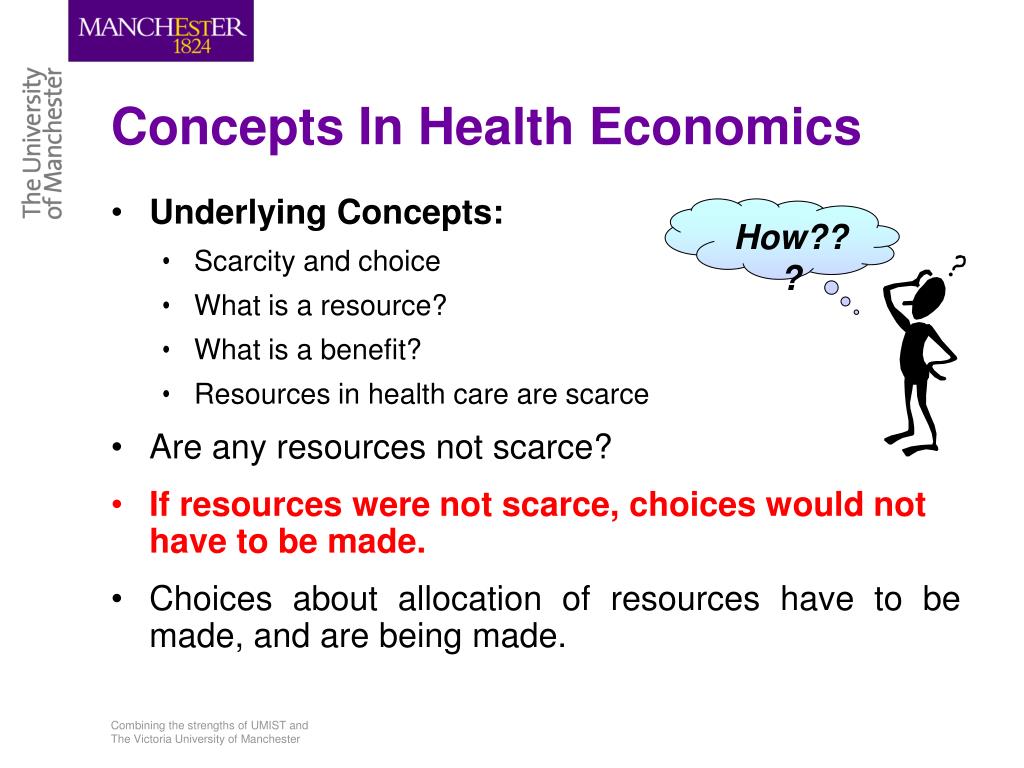 MANCHESTER
1824

The University
of Manchester

Concepts In Health Economics

• Underlying Concepts:
  • Scarcity and choice
  • What is a resource?
  • What is a benefit?
  • Resources in health care are scarce

How???

?

• Are any resources not scarce?
• If resources were not scarce, choices would not have to be made.
• Choices about allocation of resources have to be made, and are being made.

Combining the strengths of UMIST and
The Victoria University of Manchester